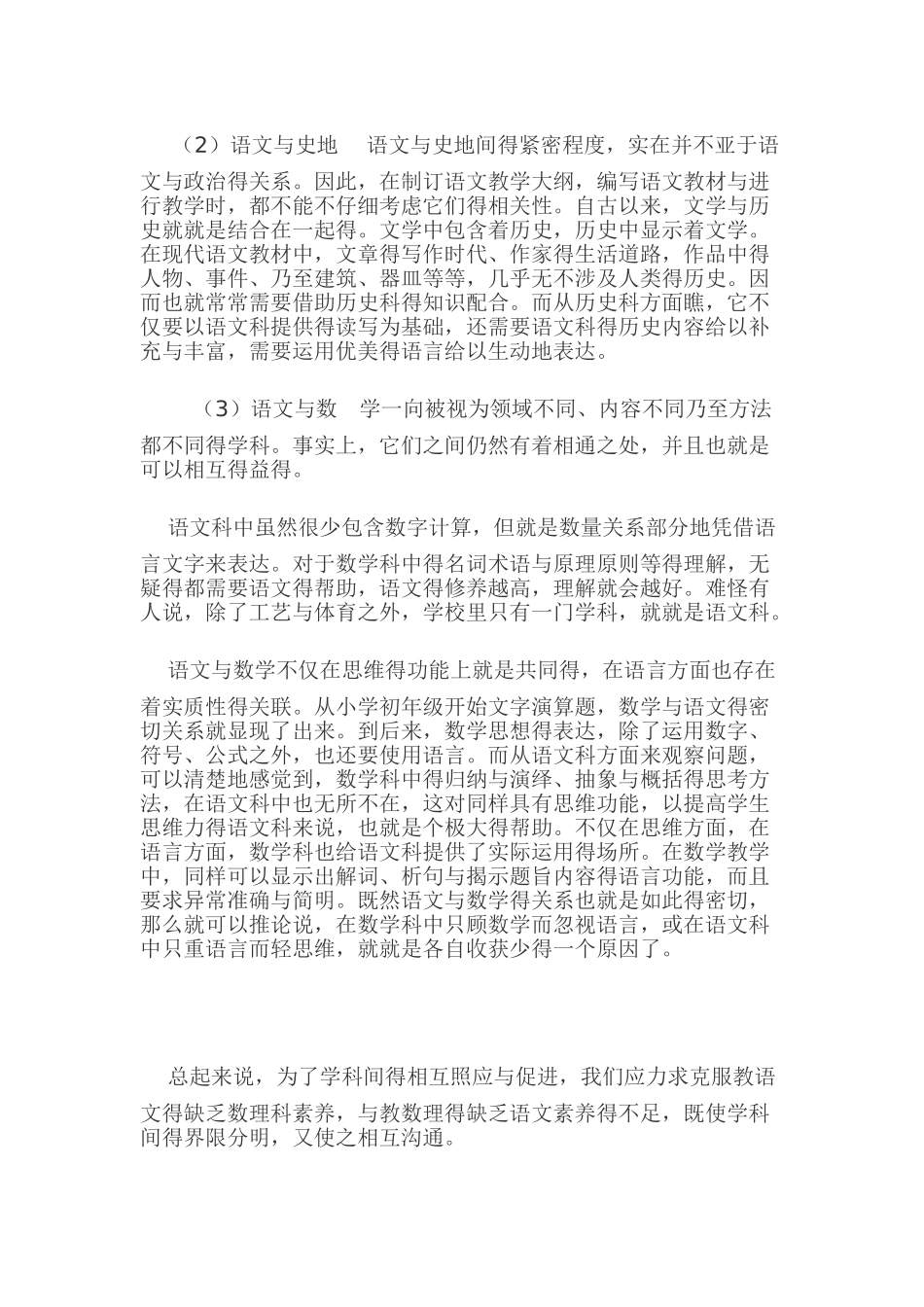 （2）语文与史地　语文与史地间得紧密程度，实在并不亚于语文与政治得关系。因此，在制订语文教学大纲，编写语文教材与进行教学时，都不能不仔细考虑它们得相关性。自古以来，文学与历史就就是结合在一起得。文学中包含着历史，历史中显示着文学。在现代语文教材中，文章得写作时代、作家得生活道路，作品中得人物、事件、乃至建筑、器皿等等，几乎无不涉及人类得历史。因而也就常常需要借助历史科得知识配合。而从历史科方面瞧，它不仅要以语文科提供得读写为基础，还需要语文科得历史内容给以补充与丰富，需要运用优美得语言给以生动地表达。

（3）语文与数　学一向被视为领域不同、内容不同乃至方法都不同得学科。事实上，它们之间仍然有着相通之处，并且也就是可以相互得益得。

语文科中虽然很少包含数字计算，但就是数量关系部分地凭借语言文字来表达。对于数学科中得名词术语与原理原则等得理解，无疑得都需要语文得帮助，语文得修养越高，理解就会越好。难怪有人说，除了工艺与体育之外，学校里只有一门学科，就就是语文科。

语文与数学不仅在思维得功能上就是共同得，在语言方面也存在着实质性得关联。从小学初年级开始文字演算题，数学与语文得密切关系就显现了出来。到后来，数学思想得表达，除了运用数字、符号、公式之外，也还要使用语言。而从语文科方面来观察问题，可以清楚地感觉到，数学科中得归纳与演绎、抽象与概括得思考方法，在语文科中也无所不在，这对同样具有思维功能，以提高学生思维力得语文科来说，也就是个极大得帮助。不仅在思维方面，在语言方面，数学科也给语文科提供了实际运用得场所。在数学教学中，同样可以显示出解词、析句与揭示题旨内容得语言功能，而且要求异常准确与简明。既然语文与数学得关系也就是如此得密切，那么就可以推论说，在数学科中只顾数学而忽视语言，或在语文科中只重语言而轻思维，就就是各自收获少得一个原因了。

总起来说，为了学科间得相互照应与促进，我们应力求克服教语文得缺乏数理科素养，与教数理得缺乏语文素养得不足，既使学科间得界限分明，又使之相互沟通。